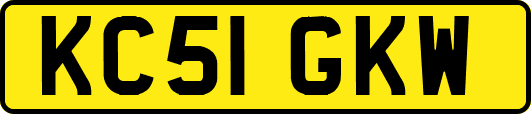 KC51 GKW